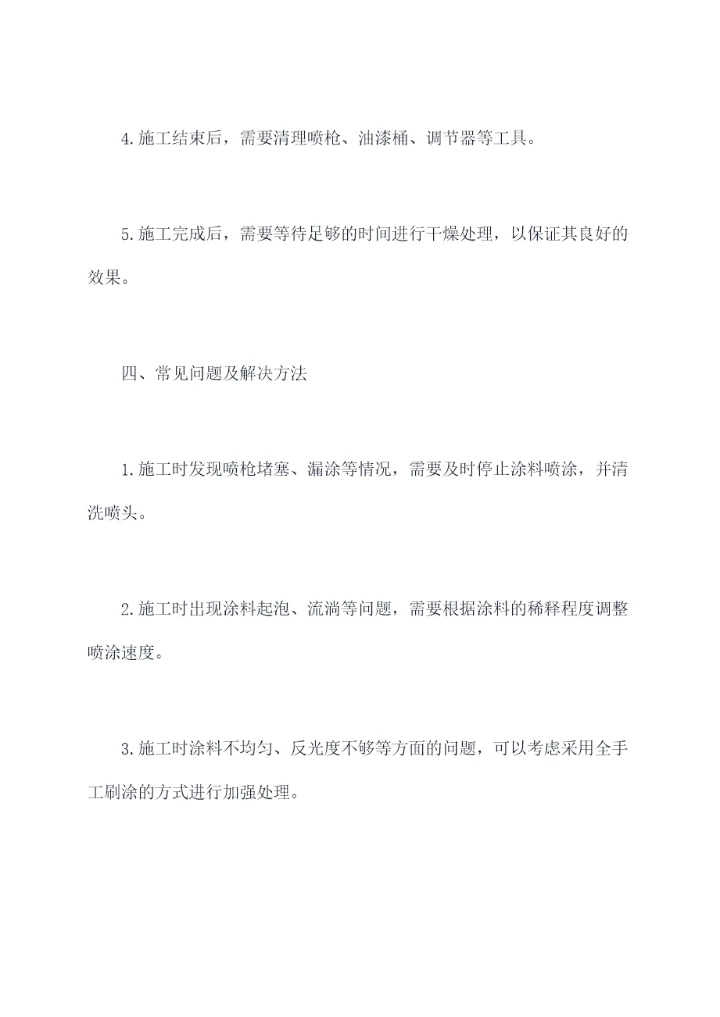 4.施工结束后，需要清理喷枪、油漆桶、调节器等工具。

5.施工完成后，需要等待足够的时间进行干燥处理，以保证其良好的效果。

四、常见问题及解决方法

1.施工时发现喷枪堵塞、漏涂等情况，需要及时停止涂料喷涂，并清洗喷头。

2.施工时出现涂料起泡、流淌等问题，需要根据涂料的稀释程度调整喷涂速度。

3.施工时涂料不均匀、反光度不够等方面的问题，可以考虑采用全手工刷涂的方式进行加强处理。